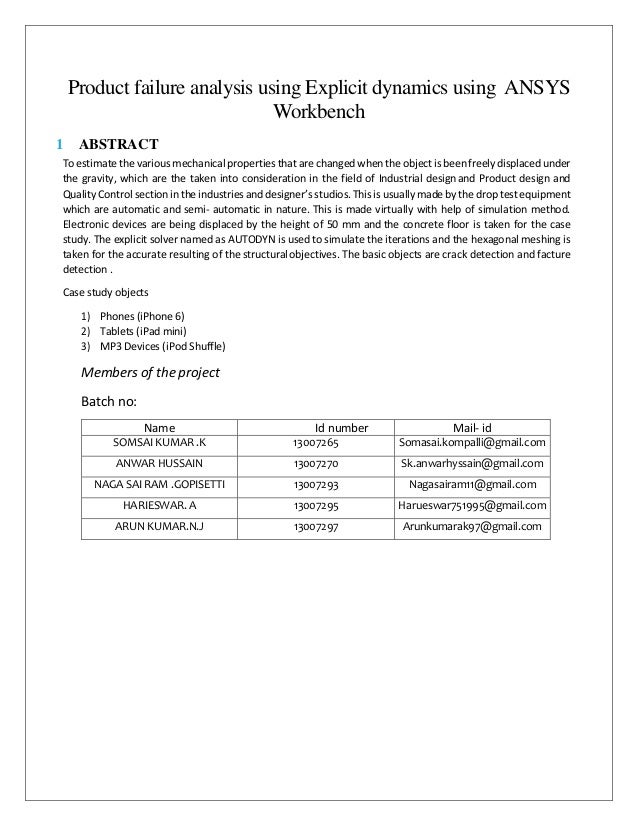 Product failure analysis using Explicit dynamics using ANSYS Workbench

1 ABSTRACT

To estimate the various mechanical properties that are changed when the object is been freely displaced under the gravity, which are the taken into consideration in the field of Industrial design and Product design and Quality Control section in the industries and designer's studios. This is usually made by the drop test equipment which are automatic and semi- automatic in nature. This is made virtually with help of simulation method. Electronic devices are being displaced by the height of 50 mm and the concrete floor is taken for the case study. The explicit solver named as AUTODYN is used to simulate the iterations and the hexagonal meshing is taken for the accurate resulting of the structural objectives. The basic objects are crack detection and facture detection .

Case study objects

1) Phones (iPhone 6)
2) Tablets (iPad mini)
3) MP3 Devices (iPod Shuffle)

Members of the project

Batch no:

| Name | Id number | Mail- id |
|---|---|---|
| SOMSAI KUMAR .K | 13007265 | Somasai.kompalli@gmail.com |
| ANWAR HUSSAIN | 13007270 | Sk.anwarhyssain@gmail.com |
| NAGA SAI RAM .GOPISETTI | 13007293 | Nagasairam11@gmail.com |
| HARIESWAR. A | 13007295 | Harueswar751995@gmail.com |
| ARUN KUMAR.N.J | 13007297 | Arunkumarak97@gmail.com |